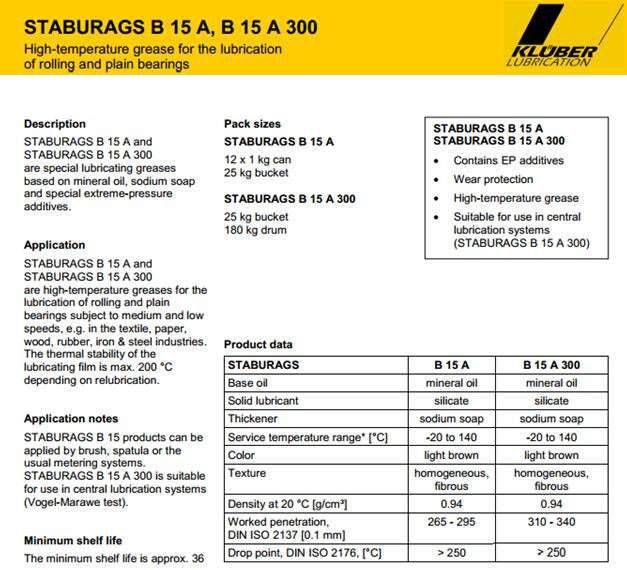 STABURAGS B 15 A, B 15 A 300
High-temperature grease for the lubrication of rolling and plain bearings

KLÜBER LUBRICATION

Description
STABURAGS B 15 A and STABURAGS B 15 A 300 are special lubricating greases based on mineral oil, sodium soap and special extreme-pressure additives.

Application
STABURAGS B 15 A and STABURAGS B 15 A 300 are high-temperature greases for the lubrication of rolling and plain bearings subject to medium and low speeds, e.g. in the textile, paper, wood, rubber, iron & steel industries. The thermal stability of the lubricating film is max. 200 °C depending on relubrication.

Application notes
STABURAGS B 15 products can be applied by brush, spatula or the usual metering systems. STABURAGS B 15 A 300 is suitable for use in central lubrication systems (Vogel-Marawe test).

Minimum shelf life
The minimum shelf life is approx. 36

Pack sizes
STABURAGS B 15 A
12 x 1 kg can
25 kg bucket

STABURAGS B 15 A 300
25 kg bucket
180 kg drum

STABURAGS B 15 A
STABURAGS B 15 A 300
• Contains EP additives
• Wear protection
• High-temperature grease
• Suitable for use in central lubrication systems (STABURAGS B 15 A 300)

Product data

| STABURAGS | B 15 A | B 15 A 300 |
|---|---|---|
| Base oil | mineral oil | mineral oil |
| Solid lubricant | silicate | silicate |
| Thickener | sodium soap | sodium soap |
| Service temperature range* [°C] | -20 to 140 | -20 to 140 |
| Color | light brown | light brown |
| Texture | homogeneous, fibrous | homogeneous, fibrous |
| Density at 20 °C [g/cm³] | 0.94 | 0.94 |
| Worked penetration, DIN ISO 2137 [0.1 mm] | 265 - 295 | 310 - 340 |
| Drop point, DIN ISO 2176, [°C] | > 250 | > 250 |